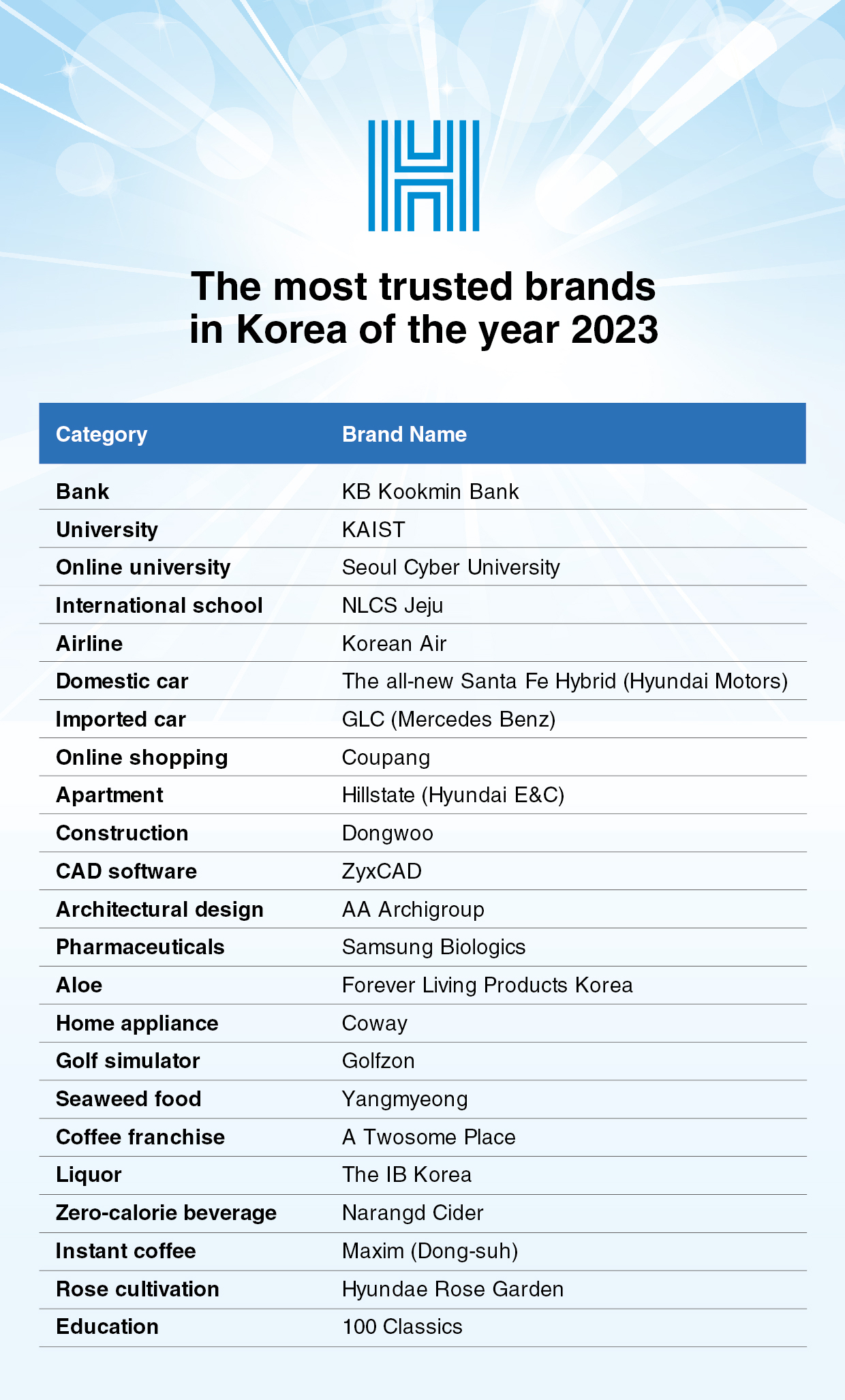 The most trusted brands in Korea of the year 2023

| Category | Brand Name |
|---|---|
| Bank | KB Kookmin Bank |
| University | KAIST |
| Online university | Seoul Cyber University |
| International school | NLCS Jeju |
| Airline | Korean Air |
| Domestic car | The all-new Santa Fe Hybrid (Hyundai Motors) |
| Imported car | GLC (Mercedes Benz) |
| Online shopping | Coupang |
| Apartment | Hillstate (Hyundai E&C) |
| Construction | Dongwoo |
| CAD software | ZyxCAD |
| Architectural design | AA Archigroup |
| Pharmaceuticals | Samsung Biologics |
| Aloe | Forever Living Products Korea |
| Home appliance | Coway |
| Golf simulator | Golfzon |
| Seaweed food | Yangmyeong |
| Coffee franchise | A Twosome Place |
| Liquor | The IB Korea |
| Zero-calorie beverage | Narangd Cider |
| Instant coffee | Maxim (Dong-suh) |
| Rose cultivation | Hyundae Rose Garden |
| Education | 100 Classics |